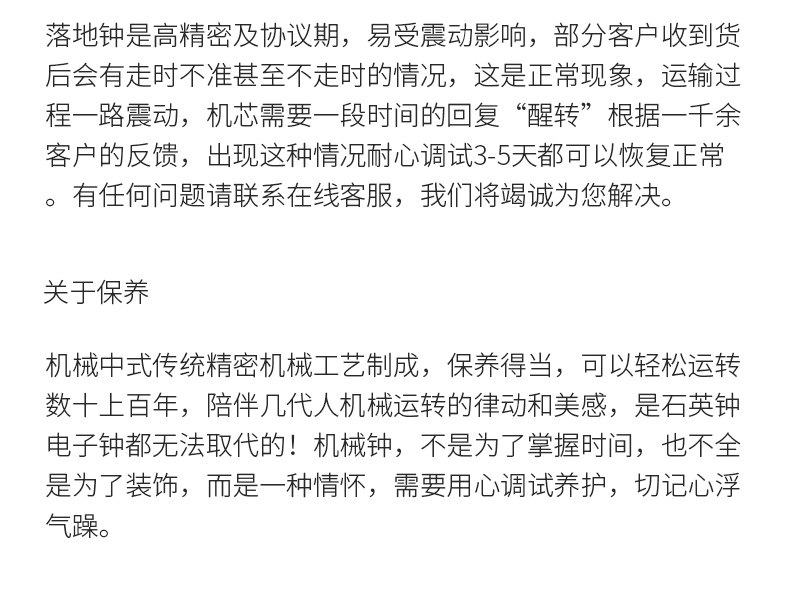 落地钟是高精密及协议期，易受震动影响，部分客户收到货后会有走时不准甚至不走时的情况，这是正常现象，运输过程一路震动，机芯需要一段时间的回复“醒转”根据一千余客户的反馈，出现这种情况耐心调试3-5天都可以恢复正常。有任何问题请联系在线客服，我们将竭诚为您解决。

关于保养

机械中式传统精密机械工艺制成，保养得当，可以轻松运转数十上百年，陪伴几代人机械运转的律动和美感，是石英钟电子钟都无法取代的！机械钟，不是为了掌握时间，也不全是为了装饰，而是一种情怀，需要用心调试养护，切记心浮气躁。